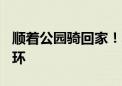 顺着公园骑回家！
环